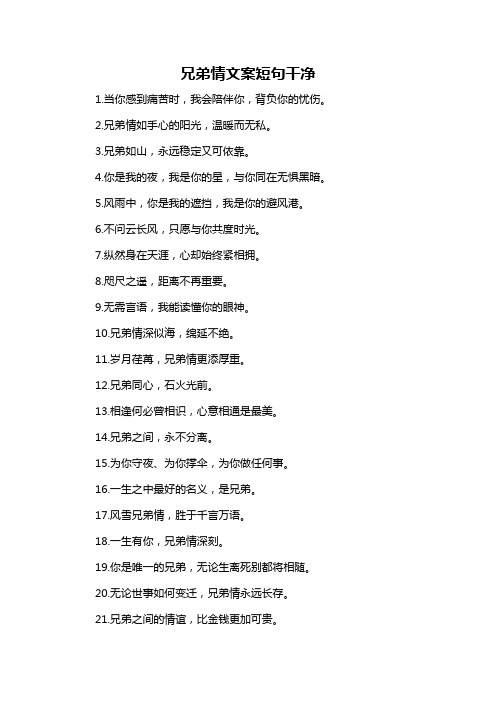 兄弟情文案短句干净

1.当你感到痛苦时，我会陪伴你，背负你的忧伤。

2.兄弟情如手心的阳光，温暖而无私。

3.兄弟如山，永远稳定又可依靠。

4.你是我的夜，我是你的星，与你同在无惧黑暗。

5.风雨中，你是我的遮挡，我是你的避风港。

6.不问云长风，只愿与你共度时光。

7.纵然身在天涯，心却始终紧相拥。

8.咫尺之遥，距离不再重要。

9.无需言语，我能读懂你的眼神。

10.兄弟情深似海，绵延不绝。

11.岁月荏苒，兄弟情更添厚重。

12.兄弟同心，石火光前。

13.相逢何必曾相识，心意相通是最美。

14.兄弟之间，永不分离。

15.为你守夜、为你撑伞，为你做任何事。

16.一生之中最好的名义，是兄弟。

17.风雪兄弟情，胜于千言万语。

18.一生有你，兄弟情深刻。

19.你是唯一的兄弟，无论生离死别都将相随。

20.无论世事如何变迁，兄弟情永远长存。

21.兄弟之间的情谊，比金钱更加可贵。